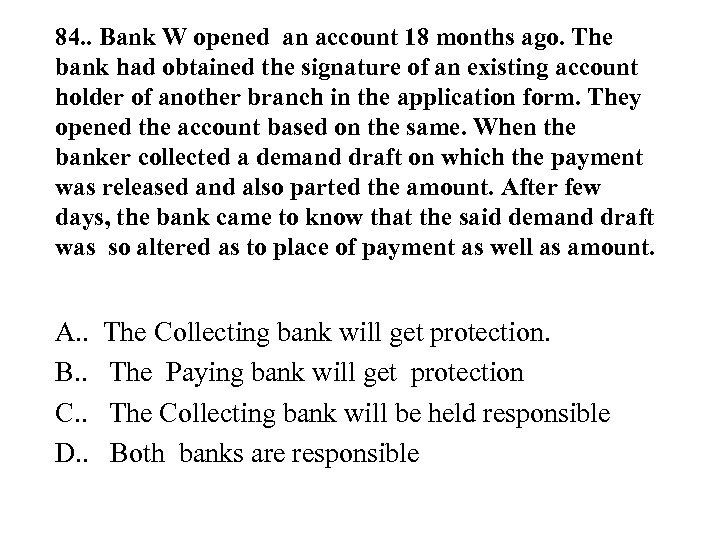 84.. Bank W opened an account 18 months ago. The bank had obtained the signature of an existing account holder of another branch in the application form. They opened the account based on the same. When the banker collected a demand draft on which the payment was released and also parted the amount. After few days, the bank came to know that the said demand draft was so altered as to place of payment as well as amount.

A.. The Collecting bank will get protection.
B.. The Paying bank will get protection
C.. The Collecting bank will be held responsible
D.. Both banks are responsible